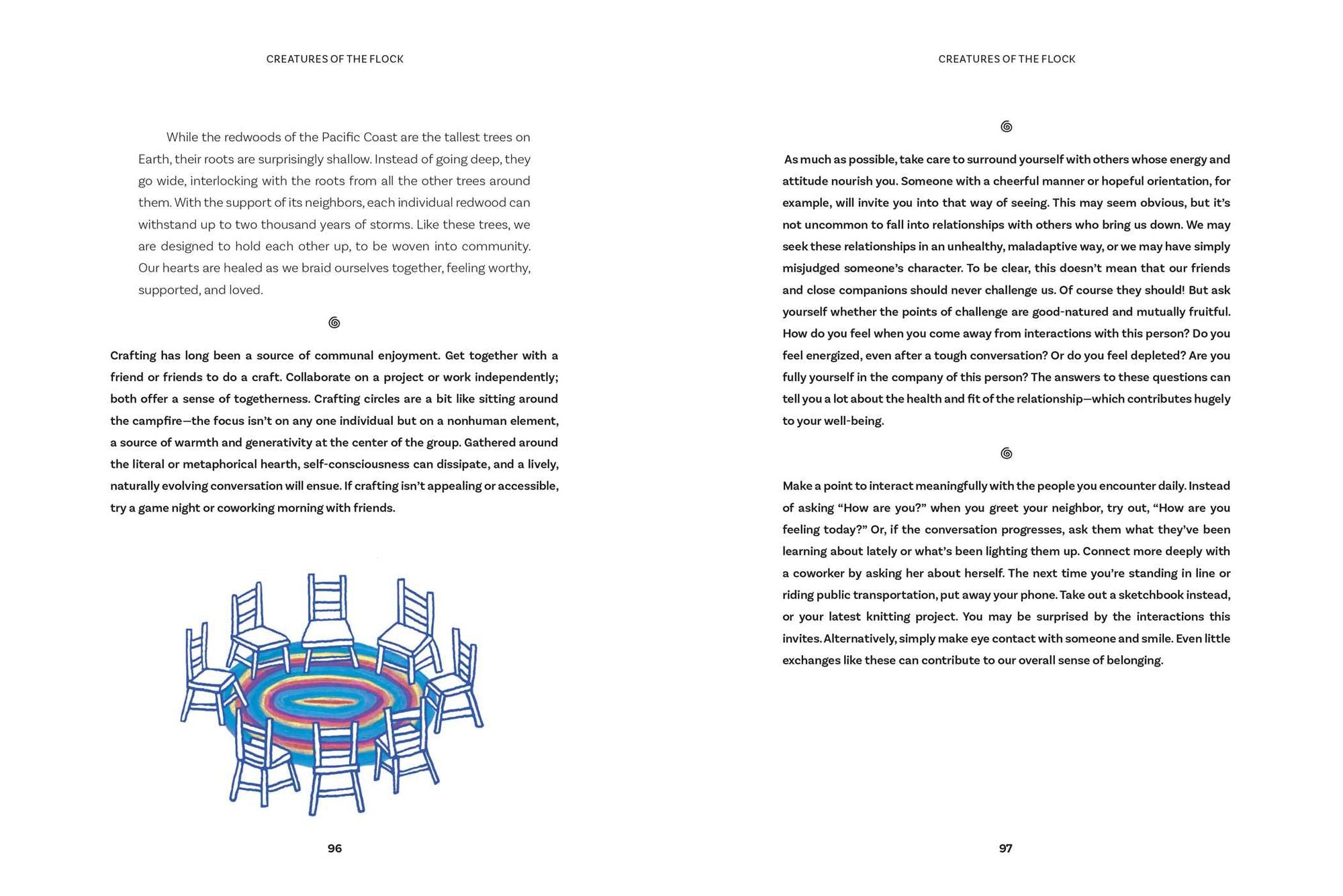 CREATURES OF THE FLOCK

While the redwoods of the Pacific Coast are the tallest trees on Earth, their roots are surprisingly shallow. Instead of going deep, they go wide, interlocking with the roots from all the other trees around them. With the support of its neighbors, each individual redwood can withstand up to two thousand years of storms. Like these trees, we are designed to hold each other up, to be woven into community. Our hearts are healed as we braid ourselves together, feeling worthy, supported, and loved.

Crafting has long been a source of communal enjoyment. Get together with a friend or friends to do a craft. Collaborate on a project or work independently; both offer a sense of togetherness. Crafting circles are a bit like sitting around the campfire—the focus isn't on any one individual but on a nonhuman element, a source of warmth and generativity at the center of the group. Gathered around the literal or metaphorical hearth, self-consciousness can dissipate, and a lively, naturally evolving conversation will ensue. If crafting isn't appealing or accessible, try a game night or coworking morning with friends.

96

CREATURES OF THE FLOCK

As much as possible, take care to surround yourself with others whose energy and attitude nourish you. Someone with a cheerful manner or hopeful orientation, for example, will invite you into that way of seeing. This may seem obvious, but it's not uncommon to fall into relationships with others who bring us down. We may seek these relationships in an unhealthy, maladaptive way, or we may have simply misjudged someone's character. To be clear, this doesn't mean that our friends and close companions should never challenge us. Of course they should! But ask yourself whether the points of challenge are good-natured and mutually fruitful. How do you feel when you come away from interactions with this person? Do you feel energized, even after a tough conversation? Or do you feel depleted? Are you fully yourself in the company of this person? The answers to these questions can tell you a lot about the health and fit of the relationship—which contributes hugely to your well-being.

Make a point to interact meaningfully with the people you encounter daily. Instead of asking "How are you?" when you greet your neighbor, try out, "How are you feeling today?" Or, if the conversation progresses, ask them what they've been learning about lately or what's been lighting them up. Connect more deeply with a coworker by asking her about herself. The next time you're standing in line or riding public transportation, put away your phone. Take out a sketchbook instead, or your latest knitting project. You may be surprised by the interactions this invites. Alternatively, simply make eye contact with someone and smile. Even little exchanges like these can contribute to our overall sense of belonging.

97